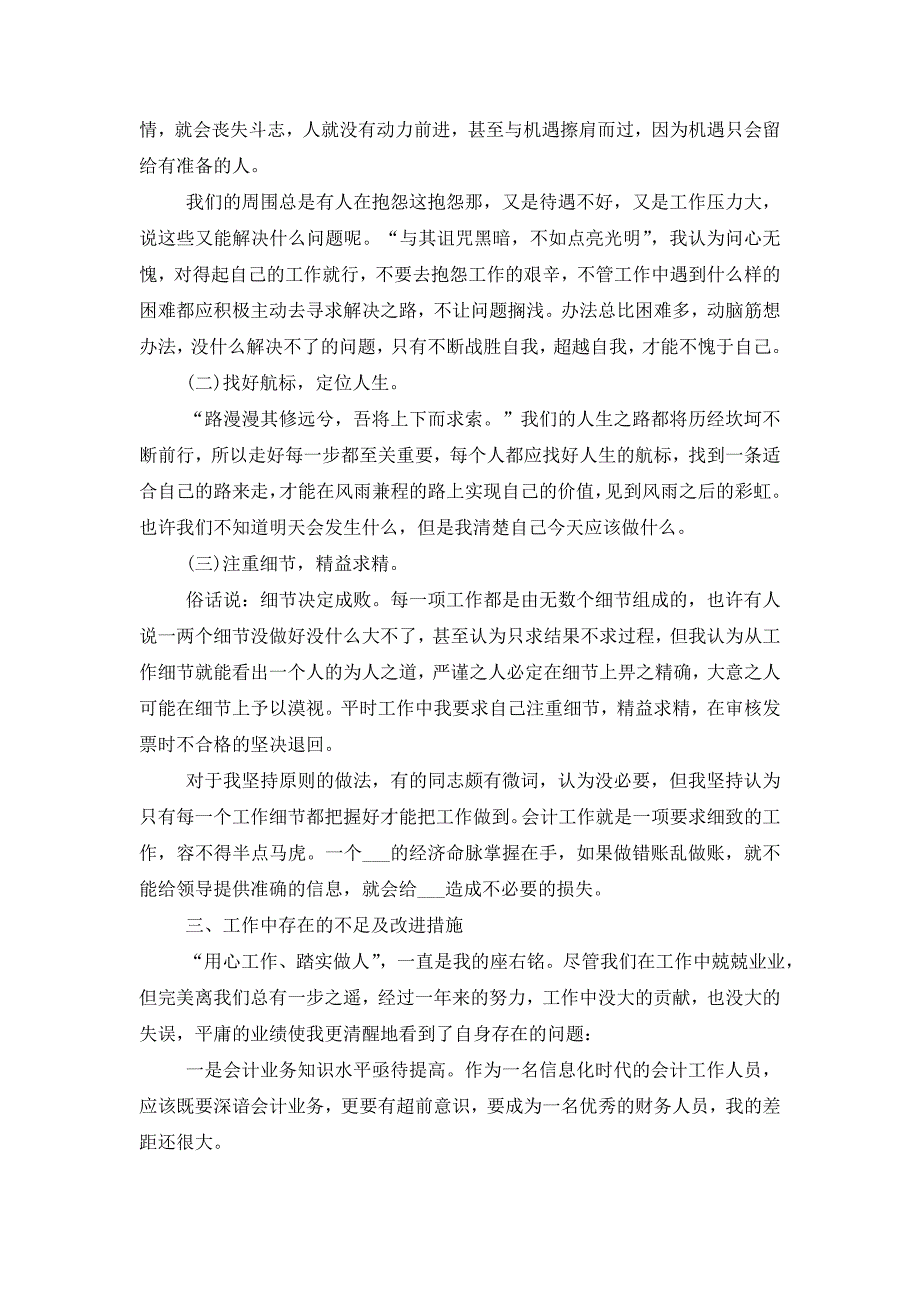 情，就会丧失斗志，人就没有动力前进，甚至与机遇擦肩而过，因为机遇只会留给有准备的人。

我们的周围总是有人在抱怨这抱怨那，又是待遇不好，又是工作压力大，说这些又能解决什么问题呢。“与其诅咒黑暗，不如点亮光明”，我认为问心无愧，对得起自己的工作就行，不要去抱怨工作的艰辛，不管工作中遇到什么样的困难都应积极主动去寻求解决之路，不让问题搁浅。办法总比困难多，动脑筋想办法，没什么解决不了的问题，只有不断战胜自我，超越自我，才能不愧于自己。

(二)找好航标，定位人生。

“路漫漫其修远兮，吾将上下而求索。”我们的人生之路都将历经坎坷不断前行，所以走好每一步都至关重要，每个人都应找好人生的航标，找到一条适合自己的路来走，才能在风雨兼程的路上实现自己的价值，见到风雨之后的彩虹。也许我们不知道明天会发生什么，但是我清楚自己今天应该做什么。

(三)注重细节，精益求精。

俗话说：细节决定成败。每一项工作都是由无数个细节组成的，也许有人说一两个细节没做好没什么大不了，甚至认为只求结果不求过程，但我认为从工作细节就能看出一个人的为人之道，严谨之人必定在细节上界之精确，大意之人可能在细节上予以漠视。平时工作中我要求自己注重细节，精益求精，在审核发票时不合格的坚决退回。

对于我坚持原则的做法，有的同志颇有微词，认为没必要，但我坚持认为只有每一个工作细节都把握好才能把工作做到。会计工作就是一项要求细致的工作，容不得半点马虎。一个___的经济命脉掌握在手，如果做错账乱做账，就不能给领导提供准确的信息，就会给___造成不必要的损失。

三、工作中存在的不足及改进措施

“用心工作、踏实做人”，一直是我的座右铭。尽管我们在工作中兢兢业业，但完美离我们总有一步之遥，经过一年来的努力，工作中没大的贡献，也没大的失误，平庸的业绩使我更清醒地看到了自身存在的问题：

一是会计业务知识水平亟待提高。作为一名信息化时代的会计工作人员，应该既要深谙会计业务，更要有超前意识，要成为一名优秀的财务人员，我的差距还很大。